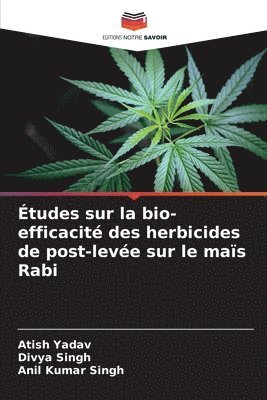 EDITIONS NOTRE SAVOIR

Études sur la bio-efficacité des herbicides de post-levée sur le maïs Rabi

Atish Yadav
Divya Singh
Anil Kumar Singh